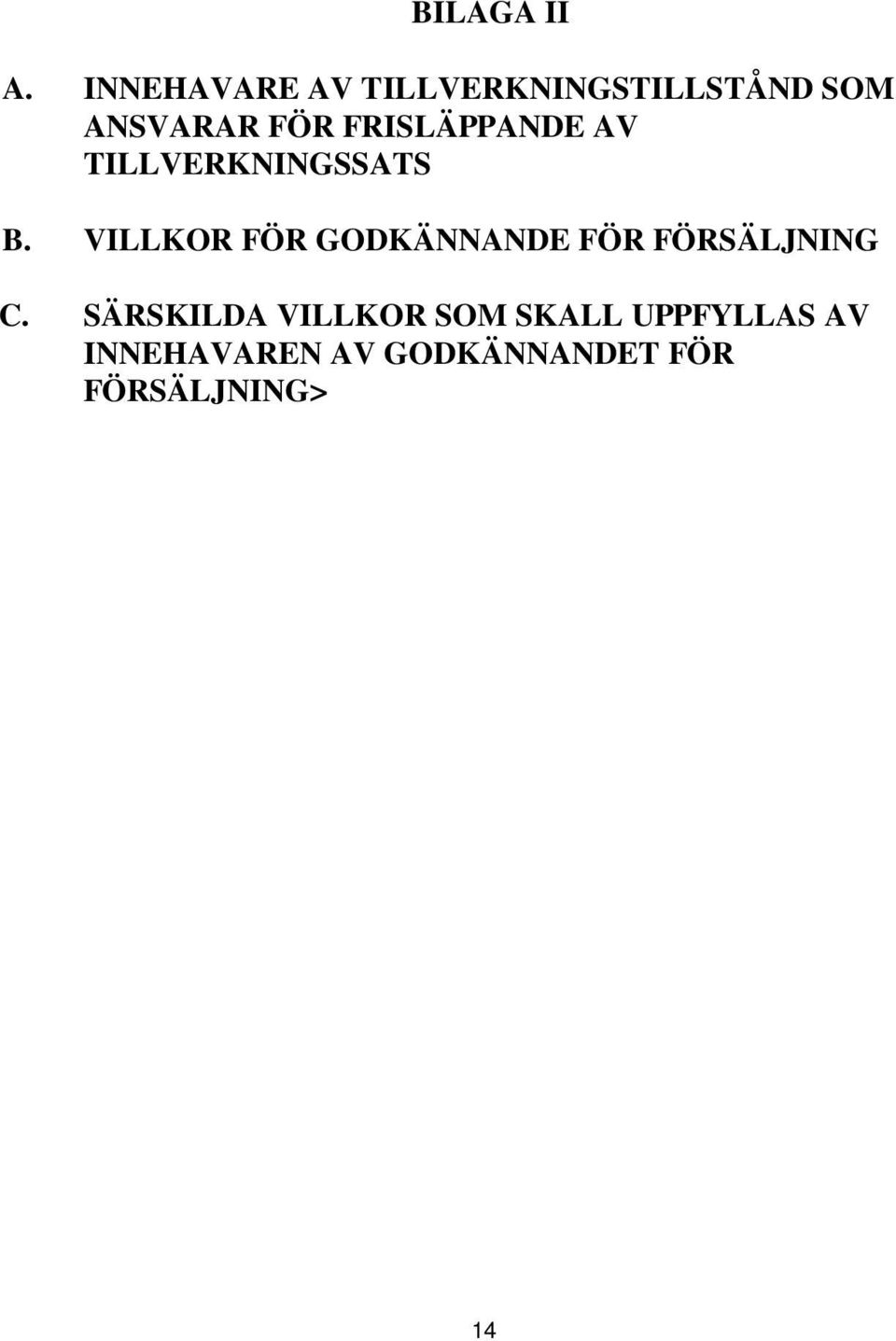 BILAGA II

A. INNEHAVARE AV TILLVERKNINGSTILLSTÅND SOM ANSVARAR FÖR FRISLÄPPANDE AV TILLVERKNINGSSATS

B. VILLKOR FÖR GODKÄNNANDE FÖR FÖRSÄLJNING

C. SÄRSKILDA VILLKOR SOM SKALL UPPFYLLAS AV INNEHAVAREN AV GODKÄNNANDET FÖR FÖRSÄLJNING>

14